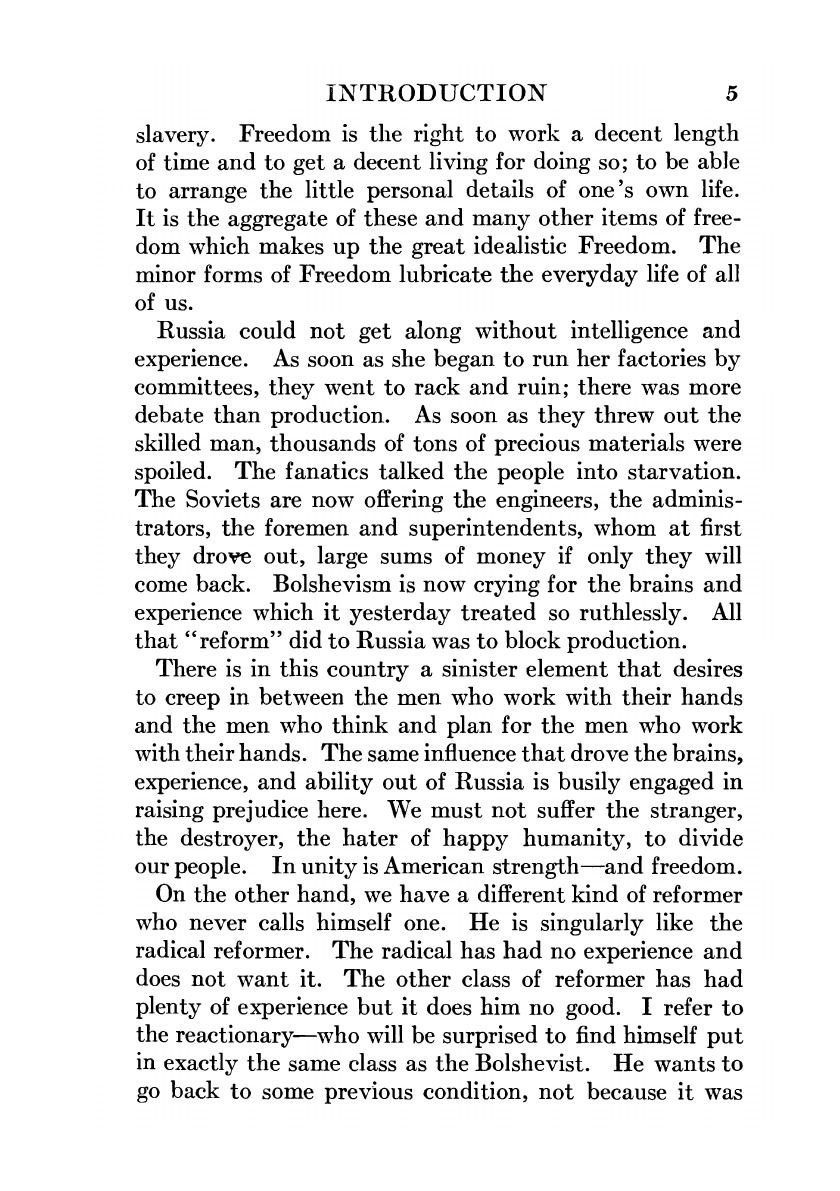 INTRODUCTION 5

slavery. Freedom is the right to work a decent length of time and to get a decent living for doing so; to be able to arrange the little personal details of one's own life. It is the aggregate of these and many other items of freedom which makes up the great idealistic Freedom. The minor forms of Freedom lubricate the everyday life of all of us.

Russia could not get along without intelligence and experience. As soon as she began to run her factories by committees, they went to rack and ruin; there was more debate than production. As soon as they threw out the skilled man, thousands of tons of precious materials were spoiled. The fanatics talked the people into starvation. The Soviets are now offering the engineers, the administrators, the foremen and superintendents, whom at first they drove out, large sums of money if only they will come back. Bolshevism is now crying for the brains and experience which it yesterday treated so ruthlessly. All that "reform" did to Russia was to block production.

There is in this country a sinister element that desires to creep in between the men who work with their hands and the men who think and plan for the men who work with their hands. The same influence that drove the brains, experience, and ability out of Russia is busily engaged in raising prejudice here. We must not suffer the stranger, the destroyer, the hater of happy humanity, to divide our people. In unity is American strength—and freedom.

On the other hand, we have a different kind of reformer who never calls himself one. He is singularly like the radical reformer. The radical has had no experience and does not want it. The other class of reformer has had plenty of experience but it does him no good. I refer to the reactionary—who will be surprised to find himself put in exactly the same class as the Bolshevist. He wants to go back to some previous condition, not because it was